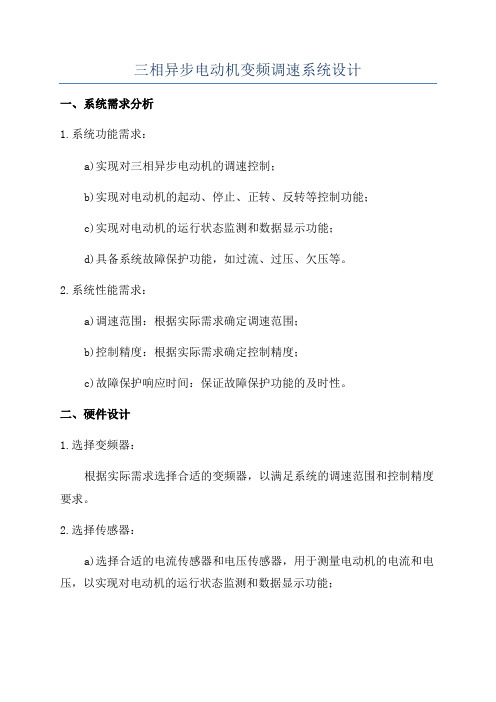 三相异步电动机变频调速系统设计

一、系统需求分析

1.系统功能需求：

a)实现对三相异步电动机的调速控制；

b)实现对电动机的起动、停止、正转、反转等控制功能；

c)实现对电动机的运行状态监测和数据显示功能；

d)具备系统故障保护功能，如过流、过压、欠压等。

2.系统性能需求：

a)调速范围：根据实际需求确定调速范围；

b)控制精度：根据实际需求确定控制精度；

c)故障保护响应时间：保证故障保护功能的及时性。

二、硬件设计

1.选择变频器：

根据实际需求选择合适的变频器，以满足系统的调速范围和控制精度要求。

2.选择传感器：

a)选择合适的电流传感器和电压传感器，用于测量电动机的电流和电压，以实现对电动机的运行状态监测和数据显示功能；